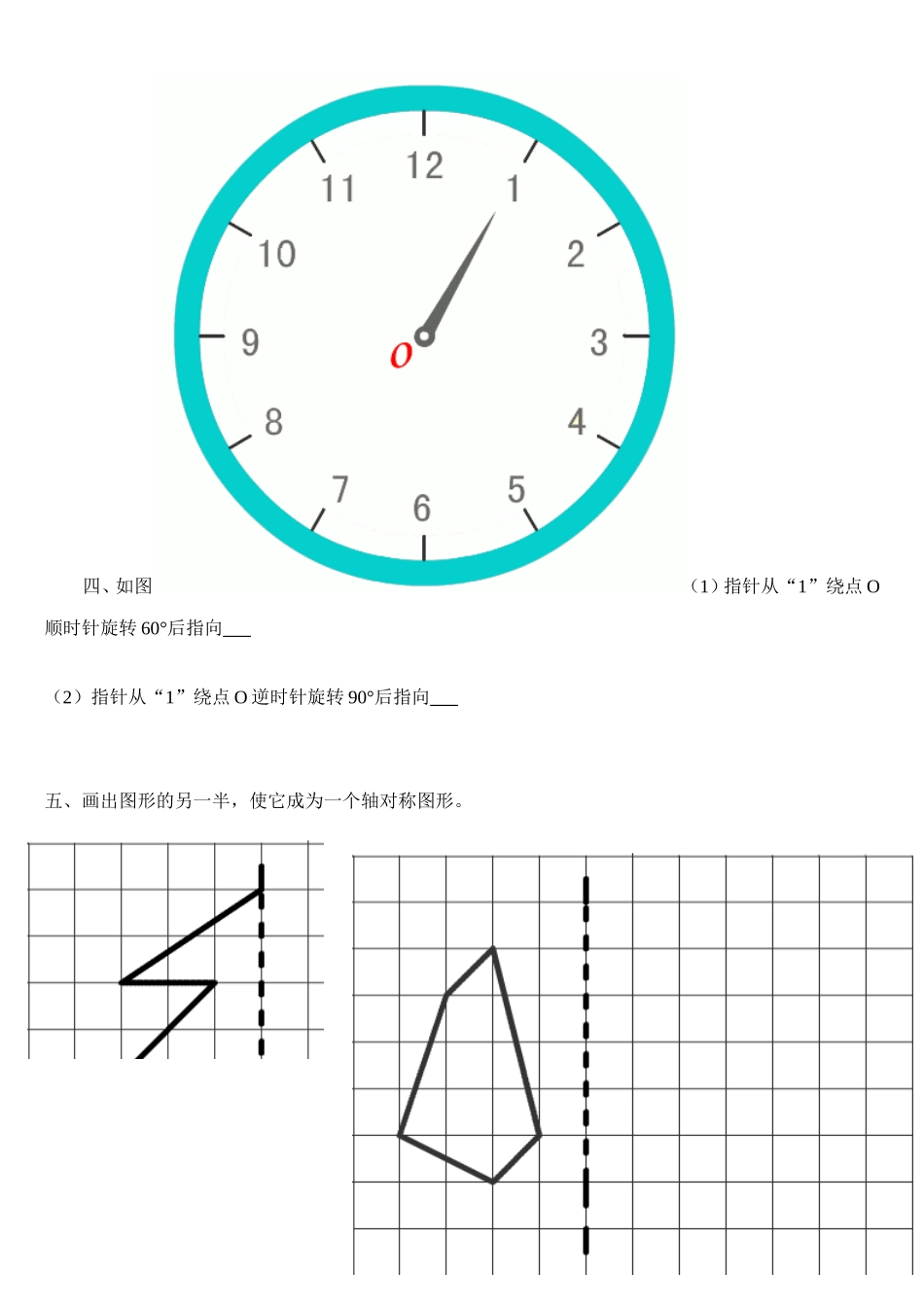 12
1
2
3
4
5
6
7
8
9
10
11
O

四、如图 （1）指针从“1”绕点 O 顺时针旋转 60°后指向___

（2）指针从“1”绕点 O 逆时针旋转 90°后指向___

五、画出图形的另一半，使它成为一个轴对称图形。